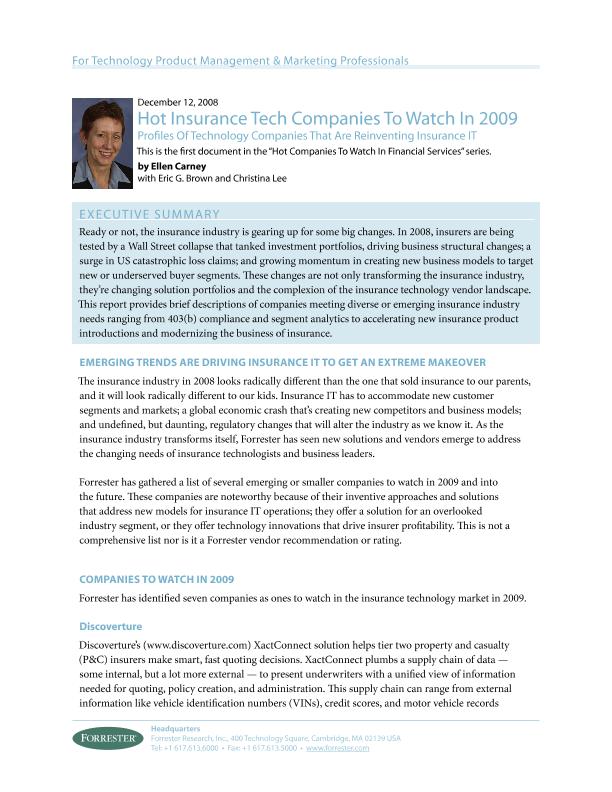 For Technology Product Management & Marketing Professionals

December 12, 2008

Hot Insurance Tech Companies To Watch In 2009

Profiles Of Technology Companies That Are Reinventing Insurance IT

This is the first document in the "Hot Companies To Watch In Financial Services" series.

by Ellen Carney
with Eric G. Brown and Christina Lee

EXECUTIVE SUMMARY

Ready or not, the insurance industry is gearing up for some big changes. In 2008, insurers are being tested by a Wall Street collapse that tanked investment portfolios, driving business structural changes; a surge in US catastrophic loss claims; and growing momentum in creating new business models to target new or underserved buyer segments. These changes are not only transforming the insurance industry, they're changing solution portfolios and the complexion of the insurance technology vendor landscape. This report provides brief descriptions of companies meeting diverse or emerging insurance industry needs ranging from 403(b) compliance and segment analytics to accelerating new insurance product introductions and modernizing the business of insurance.

EMERGING TRENDS ARE DRIVING INSURANCE IT TO GET AN EXTREME MAKEOVER

The insurance industry in 2008 looks radically different than the one that sold insurance to our parents, and it will look radically different to our kids. Insurance IT has to accommodate new customer segments and markets; a global economic crash that's creating new competitors and business models; and undefined, but daunting, regulatory changes that will alter the industry as we know it. As the insurance industry transforms itself, Forrester has seen new solutions and vendors emerge to address the changing needs of insurance technologists and business leaders.

Forrester has gathered a list of several emerging or smaller companies to watch in 2009 and into the future. These companies are noteworthy because of their inventive approaches and solutions that address new models for insurance IT operations; they offer a solution for an overlooked industry segment, or they offer technology innovations that drive insurer profitability. This is not a comprehensive list nor is it a Forrester vendor recommendation or rating.

COMPANIES TO WATCH IN 2009

Forrester has identified seven companies as ones to watch in the insurance technology market in 2009.

Discoverture

Discoverture's (www.discoverture.com) XactConnect solution helps tier two property and casualty (P&C) insurers make smart, fast quoting decisions. XactConnect plumbs a supply chain of data — some internal, but a lot more external — to present underwriters with a unified view of information needed for quoting, policy creation, and administration. This supply chain can range from external information like vehicle identification numbers (VINs), credit scores, and motor vehicle records

FORRESTER

Headquarters
Forrester Research, Inc., 400 Technology Square, Cambridge, MA 02139 USA
Tel: +1 617.613.6000 • Fax: +1 617.613.5000 • www.forrester.com